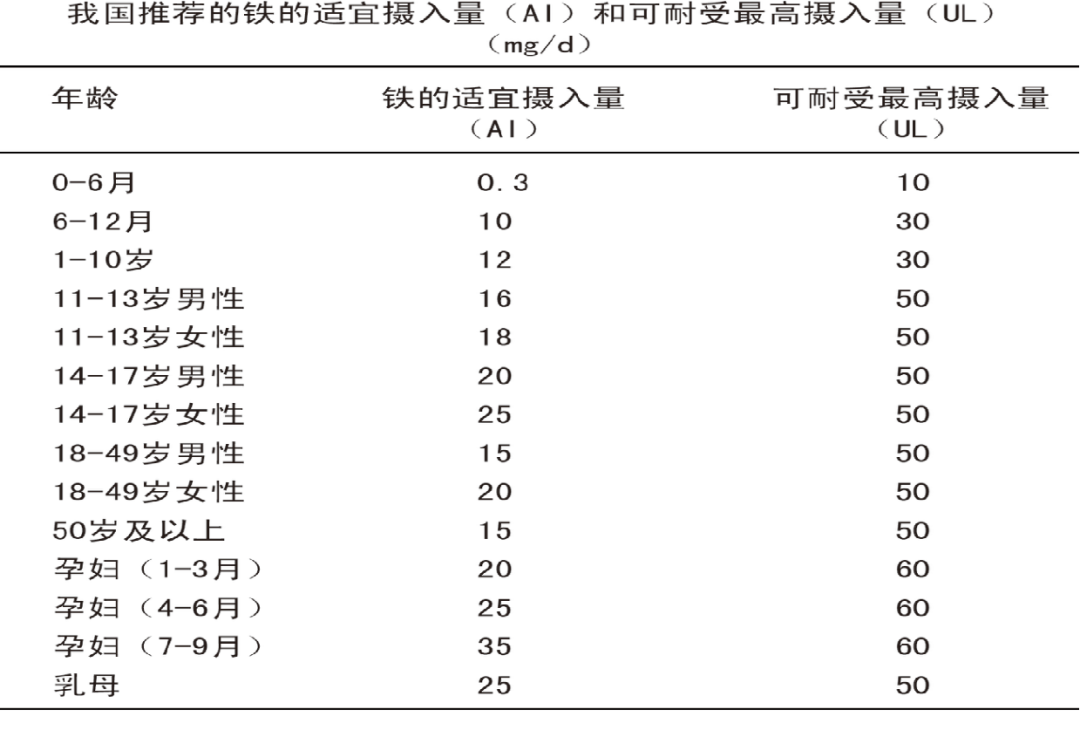 我国推荐的铁的适宜摄入量（AI）和可耐受最高摄入量（UL）
（mg/d）

| 年龄 | 铁的适宜摄入量（AI） | 可耐受最高摄入量（UL） |
|---|---|---|
| 0-6月 | 0.3 | 10 |
| 6-12月 | 10 | 30 |
| 1-10岁 | 12 | 30 |
| 11-13岁男性 | 16 | 50 |
| 11-13岁女性 | 18 | 50 |
| 14-17岁男性 | 20 | 50 |
| 14-17岁女性 | 25 | 50 |
| 18-49岁男性 | 15 | 50 |
| 18-49岁女性 | 20 | 50 |
| 50岁及以上 | 15 | 50 |
| 孕妇（1-3月） | 20 | 60 |
| 孕妇（4-6月） | 25 | 60 |
| 孕妇（7-9月） | 35 | 60 |
| 乳母 | 25 | 50 |